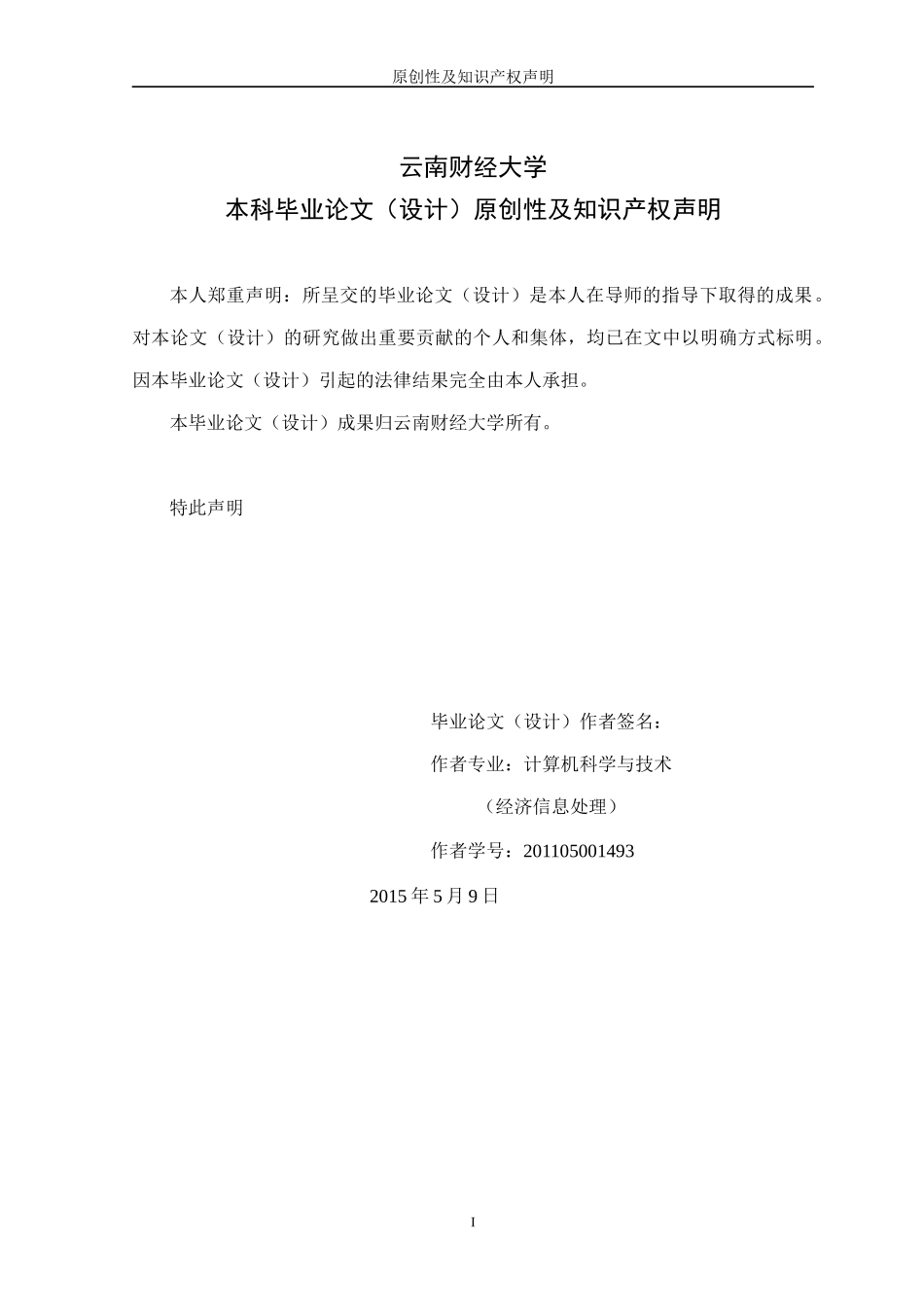 原创性及知识产权声明

云南财经大学
本科毕业论文（设计）原创性及知识产权声明

本人郑重声明：所呈交的毕业论文（设计）是本人在导师的指导下取得的成果。对本论文（设计）的研究做出重要贡献的个人和集体，均已在文中以明确方式标明。因本毕业论文（设计）引起的法律结果完全由本人承担。

本毕业论文（设计）成果归云南财经大学所有。

特此声明

毕业论文（设计）作者签名：

作者专业：计算机科学与技术

（经济信息处理）

作者学号：201105001493

2015 年 5 月 9 日

I